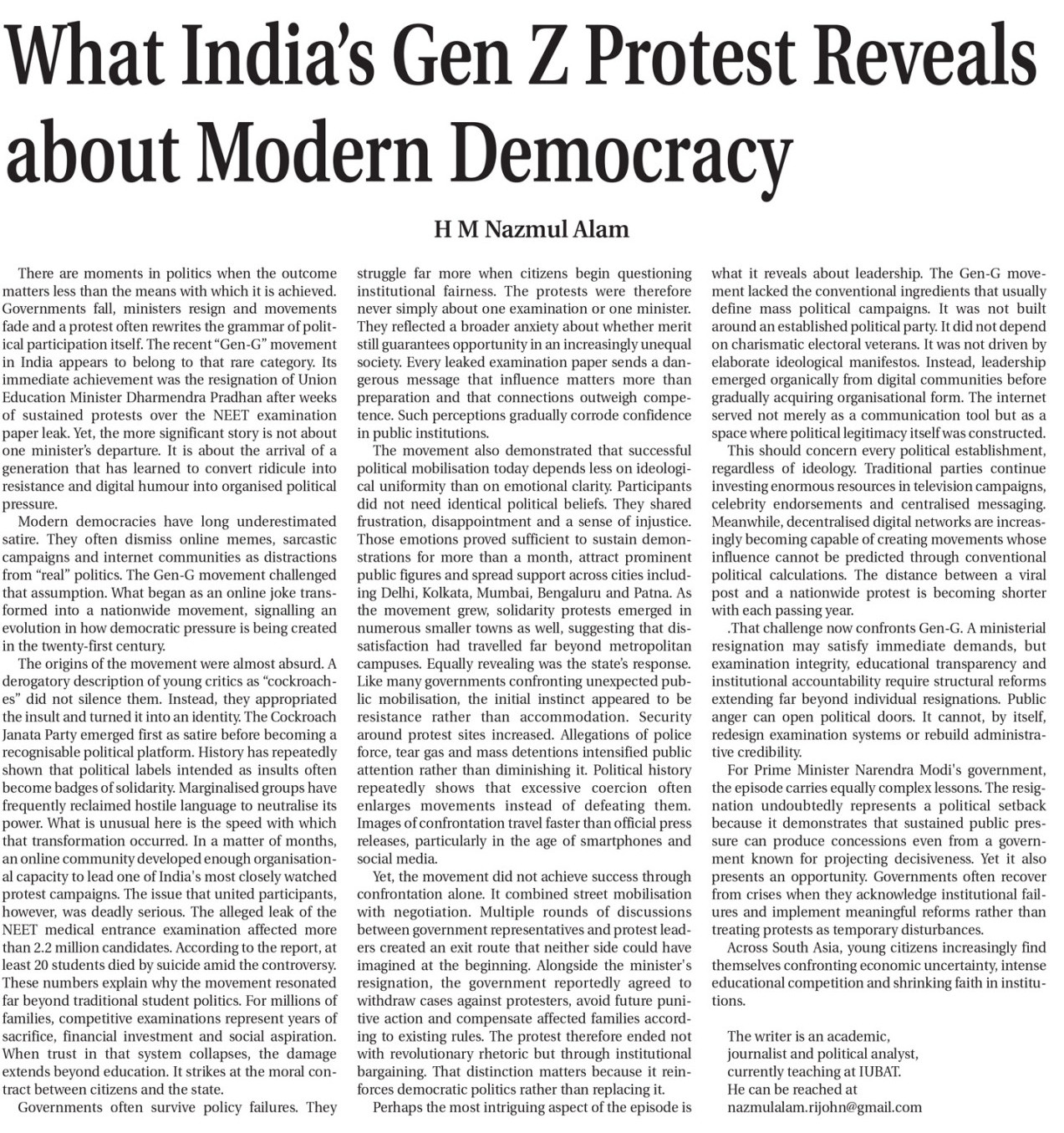 What India's Gen Z Protest Reveals about Modern Democracy

H M Nazmul Alam

There are moments in politics when the outcome matters less than the means with which it is achieved. Governments fall, ministers resign and movements fade and a protest often rewrites the grammar of political participation itself. The recent "Gen-G" movement in India appears to belong to that rare category. Its immediate achievement was the resignation of Union Education Minister Dharmendra Pradhan after weeks of sustained protests over the NEET examination paper leak. Yet, the more significant story is not about one minister's departure. It is about the arrival of a generation that has learned to convert ridicule into resistance and digital humour into organised political pressure.

Modern democracies have long underestimated satire. They often dismiss online memes, sarcastic campaigns and internet communities as distractions from "real" politics. The Gen-G movement challenged that assumption. What began as an online joke transformed into a nationwide movement, signalling an evolution in how democratic pressure is being created in the twenty-first century.

The origins of the movement were almost absurd. A derogatory description of young critics as "cockroaches" did not silence them. Instead, they appropriated the insult and turned it into an identity. The Cockroach Janata Party emerged first as satire before becoming a recognisable political platform. History has repeatedly shown that political labels intended as insults often become badges of solidarity. Marginalised groups have frequently reclaimed hostile language to neutralise its power. What is unusual here is the speed with which that transformation occurred. In a matter of months, an online community developed enough organisational capacity to lead one of India's most closely watched protest campaigns. The issue that united participants, however, was deadly serious. The alleged leak of the NEET medical entrance examination affected more than 2.2 million candidates. According to the report, at least 20 students died by suicide amid the controversy. These numbers explain why the movement resonated far beyond traditional student politics. For millions of families, competitive examinations represent years of sacrifice, financial investment and social aspiration. When trust in that system collapses, the damage extends beyond education. It strikes at the moral contract between citizens and the state.

Governments often survive policy failures. They struggle far more when citizens begin questioning institutional fairness. The protests were therefore never simply about one examination or one minister. They reflected a broader anxiety about whether merit still guarantees opportunity in an increasingly unequal society. Every leaked examination paper sends a dangerous message that influence matters more than preparation and that connections outweigh competence. Such perceptions gradually corrode confidence in public institutions.

The movement also demonstrated that successful political mobilisation today depends less on ideological uniformity than on emotional clarity. Participants did not need identical political beliefs. They shared frustration, disappointment and a sense of injustice. Those emotions proved sufficient to sustain demonstrations for more than a month, attract prominent public figures and spread support across cities including Delhi, Kolkata, Mumbai, Bengaluru and Patna. As the movement grew, solidarity protests emerged in numerous smaller towns as well, suggesting that dissatisfaction had travelled far beyond metropolitan campuses. Equally revealing was the state's response. Like many governments confronting unexpected public mobilisation, the initial instinct appeared to be resistance rather than accommodation. Security around protest sites increased. Allegations of police force, tear gas and mass detentions intensified public attention rather than diminishing it. Political history repeatedly shows that excessive coercion often enlarges movements instead of defeating them. Images of confrontation travel faster than official press releases, particularly in the age of smartphones and social media.

Yet, the movement did not achieve success through confrontation alone. It combined street mobilisation with negotiation. Multiple rounds of discussions between government representatives and protest leaders created an exit route that neither side could have imagined at the beginning. Alongside the minister's resignation, the government reportedly agreed to withdraw cases against protesters, avoid future punitive action and compensate affected families according to existing rules. The protest therefore ended not with revolutionary rhetoric but through institutional bargaining. That distinction matters because it reinforces democratic politics rather than replacing it.

Perhaps the most intriguing aspect of the episode is what it reveals about leadership. The Gen-G movement lacked the conventional ingredients that usually define mass political campaigns. It was not built around an established political party. It did not depend on charismatic electoral veterans. It was not driven by elaborate ideological manifestos. Instead, leadership emerged organically from digital communities before gradually acquiring organisational form. The internet served not merely as a communication tool but as a space where political legitimacy itself was constructed.

This should concern every political establishment, regardless of ideology. Traditional parties continue investing enormous resources in television campaigns, celebrity endorsements and centralised messaging. Meanwhile, decentralised digital networks are increasingly becoming capable of creating movements whose influence cannot be predicted through conventional political calculations. The distance between a viral post and a nationwide protest is becoming shorter with each passing year.

.That challenge now confronts Gen-G. A ministerial resignation may satisfy immediate demands, but examination integrity, educational transparency and institutional accountability require structural reforms extending far beyond individual resignations. Public anger can open political doors. It cannot, by itself, redesign examination systems or rebuild administrative credibility.

For Prime Minister Narendra Modi's government, the episode carries equally complex lessons. The resignation undoubtedly represents a political setback because it demonstrates that sustained public pressure can produce concessions even from a government known for projecting decisiveness. Yet it also presents an opportunity. Governments often recover from crises when they acknowledge institutional failures and implement meaningful reforms rather than treating protests as temporary disturbances.

Across South Asia, young citizens increasingly find themselves confronting economic uncertainty, intense educational competition and shrinking faith in institutions.

The writer is an academic,
journalist and political analyst,
currently teaching at IUBAT.
He can be reached at
nazmulalam.rijohn@gmail.com